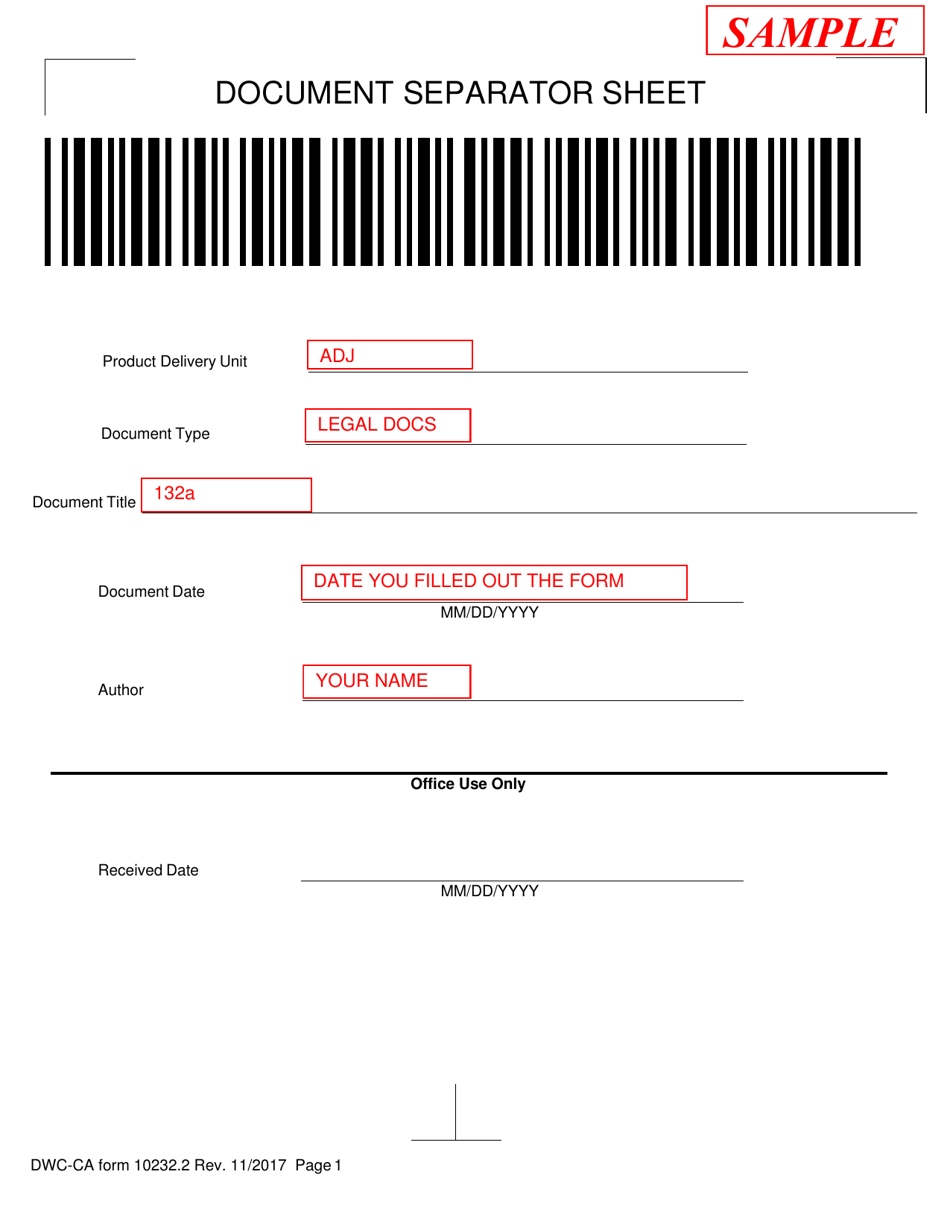 SAMPLE

DOCUMENT SEPARATOR SHEET

Product Delivery Unit ADJ

Document Type LEGAL DOCS

Document Title 132a

Document Date DATE YOU FILLED OUT THE FORM
MM/DD/YYYY

Author YOUR NAME

Office Use Only

Received Date
MM/DD/YYYY

DWC-CA form 10232.2 Rev. 11/2017 Page 1